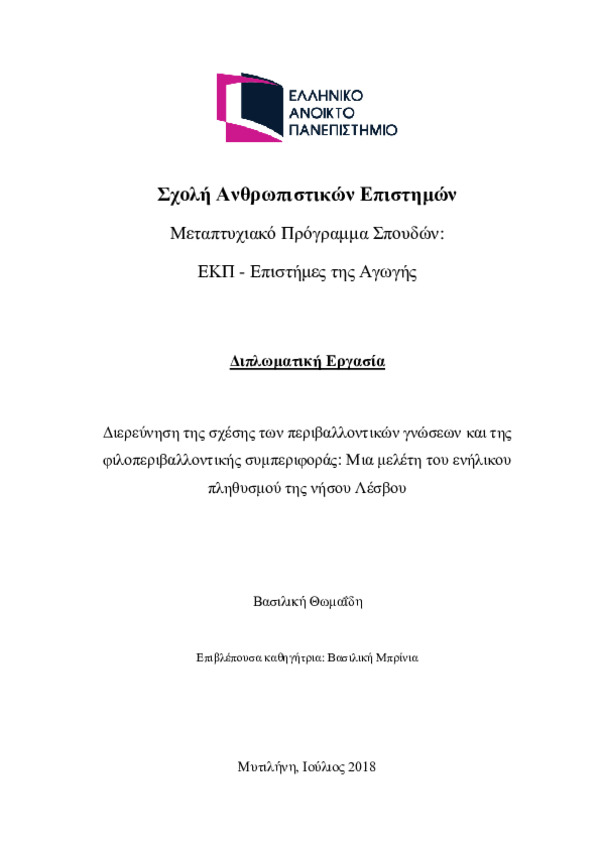 ΕΛΛΗΝΙΚΟ
ΑΝΟΙΚΤΟ
ΠΑΝΕΠΙΣΤΗΜΙΟ

Σχολή Ανθρωπιστικών Επιστημών

Μεταπτυχιακό Πρόγραμμα Σπουδών:

ΕΚΠ - Επιστήμες της Αγωγής

Διπλωματική Εργασία

Διερεύνηση της σχέσης των περιβαλλοντικών γνώσεων και της φιλοπεριβαλλοντικής συμπεριφοράς: Μια μελέτη του ενήλικου πληθυσμού της νήσου Λέσβου

Βασιλική Θωμαΐδη

Επιβλέπουσα καθηγήτρια: Βασιλική Μπρίνια

Μυτιλήνη, Ιούλιος 2018